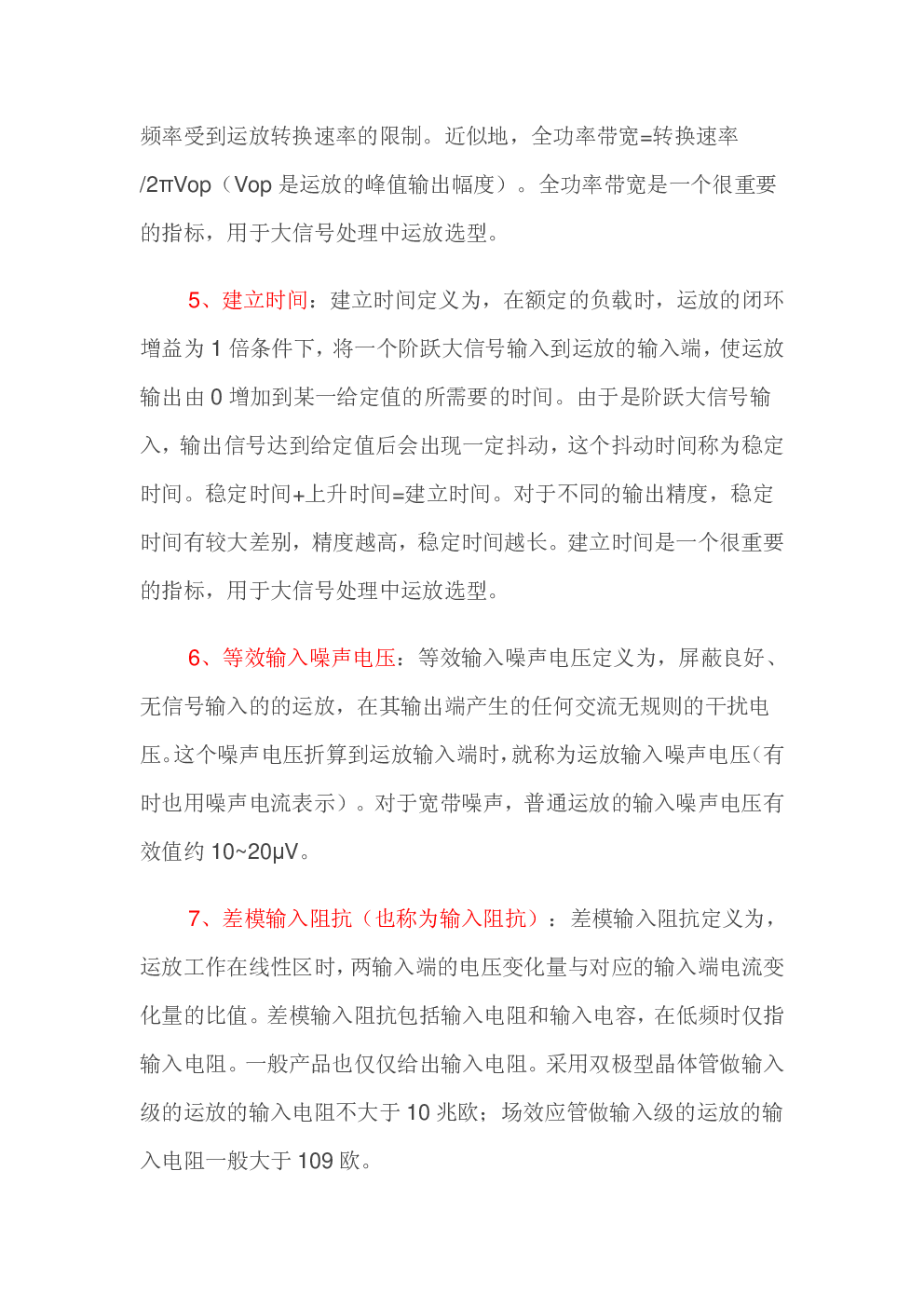 频率受到运放转换速率的限制。近似地，全功率带宽=转换速率/2πVop（Vop 是运放的峰值输出幅度）。全功率带宽是一个很重要的指标，用于大信号处理中运放选型。

5、建立时间：建立时间定义为，在额定的负载时，运放的闭环增益为 1 倍条件下，将一个阶跃大信号输入到运放的输入端，使运放输出由 0 增加到某一给定值的所需要的时间。由于是阶跃大信号输入，输出信号达到给定值后会出现一定抖动，这个抖动时间称为稳定时间。稳定时间+上升时间=建立时间。对于不同的输出精度，稳定时间有较大差别，精度越高，稳定时间越长。建立时间是一个很重要的指标，用于大信号处理中运放选型。

6、等效输入噪声电压：等效输入噪声电压定义为，屏蔽良好、无信号输入的的运放，在其输出端产生的任何交流无规则的干扰电压。这个噪声电压折算到运放输入端时，就称为运放输入噪声电压（有时也用噪声电流表示）。对于宽带噪声，普通运放的输入噪声电压有效值约 10~20μV。

7、差模输入阻抗（也称为输入阻抗）：差模输入阻抗定义为，运放工作在线性区时，两输入端的电压变化量与对应的输入端电流变化量的比值。差模输入阻抗包括输入电阻和输入电容，在低频时仅指输入电阻。一般产品也仅仅给出输入电阻。采用双极型晶体管做输入级的运放的输入电阻不大于 10 兆欧；场效应管做输入级的运放的输入电阻一般大于 109 欧。